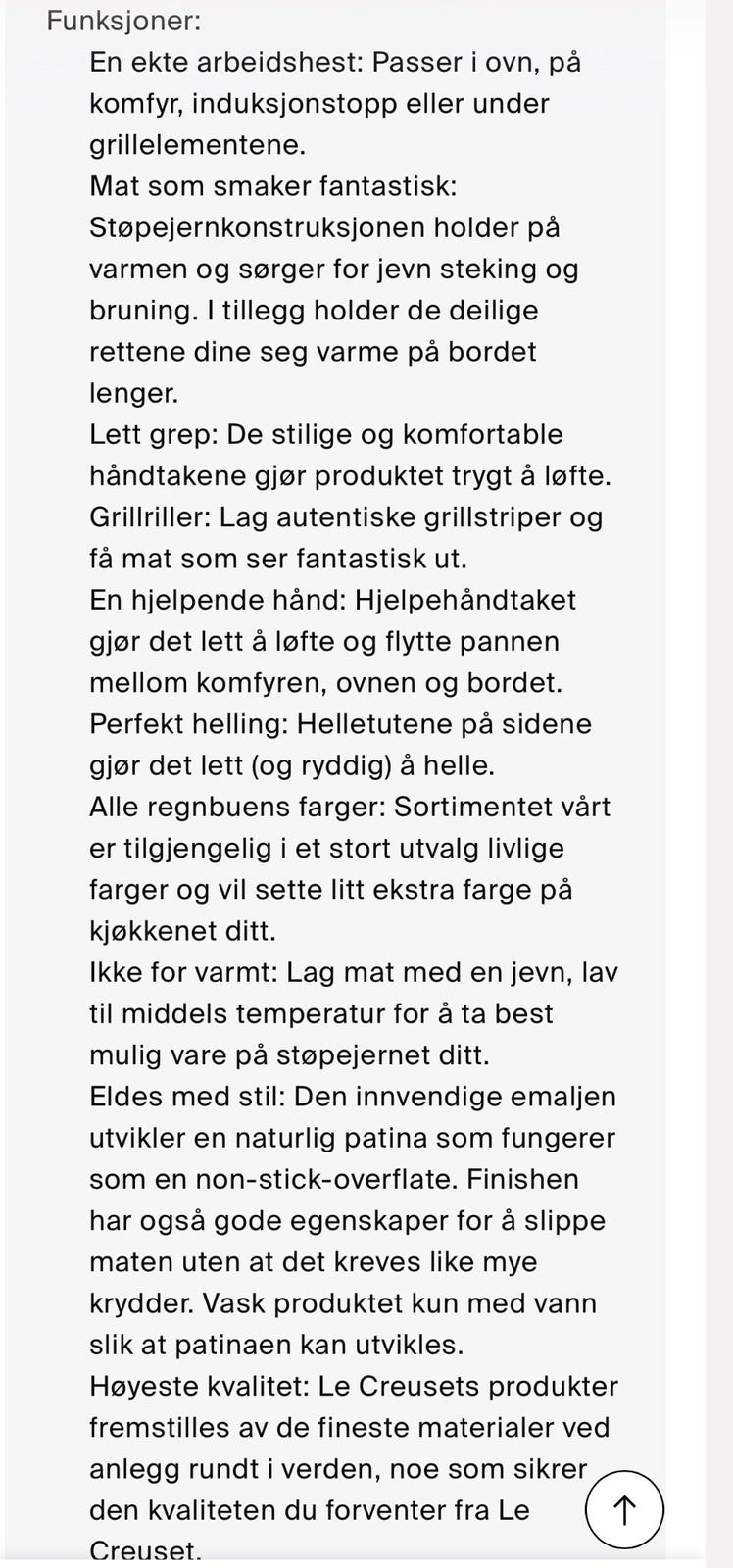 Funksjoner:

En ekte arbeidshest: Passer i ovn, på komfyr, induksjonstopp eller under grillelementene.

Mat som smaker fantastisk: Støpejernkonstruksjonen holder på varmen og sørger for jevn steking og bruning. I tillegg holder de deilige rettene dine seg varme på bordet lenger.

Lett grep: De stilige og komfortable håndtakene gjør produktet trygt å løfte.

Grillriller: Lag autentiske grillstriper og få mat som ser fantastisk ut.

En hjelpende hånd: Hjelpehåndtaket gjør det lett å løfte og flytte pannen mellom komfyren, ovnen og bordet.

Perfekt helling: Helletutene på sidene gjør det lett (og ryddig) å helle.

Alle regnbuens farger: Sortimentet vårt er tilgjengelig i et stort utvalg livlige farger og vil sette litt ekstra farge på kjøkkenet ditt.

Ikke for varmt: Lag mat med en jevn, lav til middels temperatur for å ta best mulig vare på støpejernet ditt.

Eldes med stil: Den innvendige emaljen utvikler en naturlig patina som fungerer som en non-stick-overflate. Finishen har også gode egenskaper for å slippe maten uten at det kreves like mye krydder. Vask produktet kun med vann slik at patinaen kan utvikles.

Høyeste kvalitet: Le Creusets produkter fremstilles av de fineste materialer ved anlegg rundt i verden, noe som sikrer den kvaliteten du forventer fra Le Creuset.